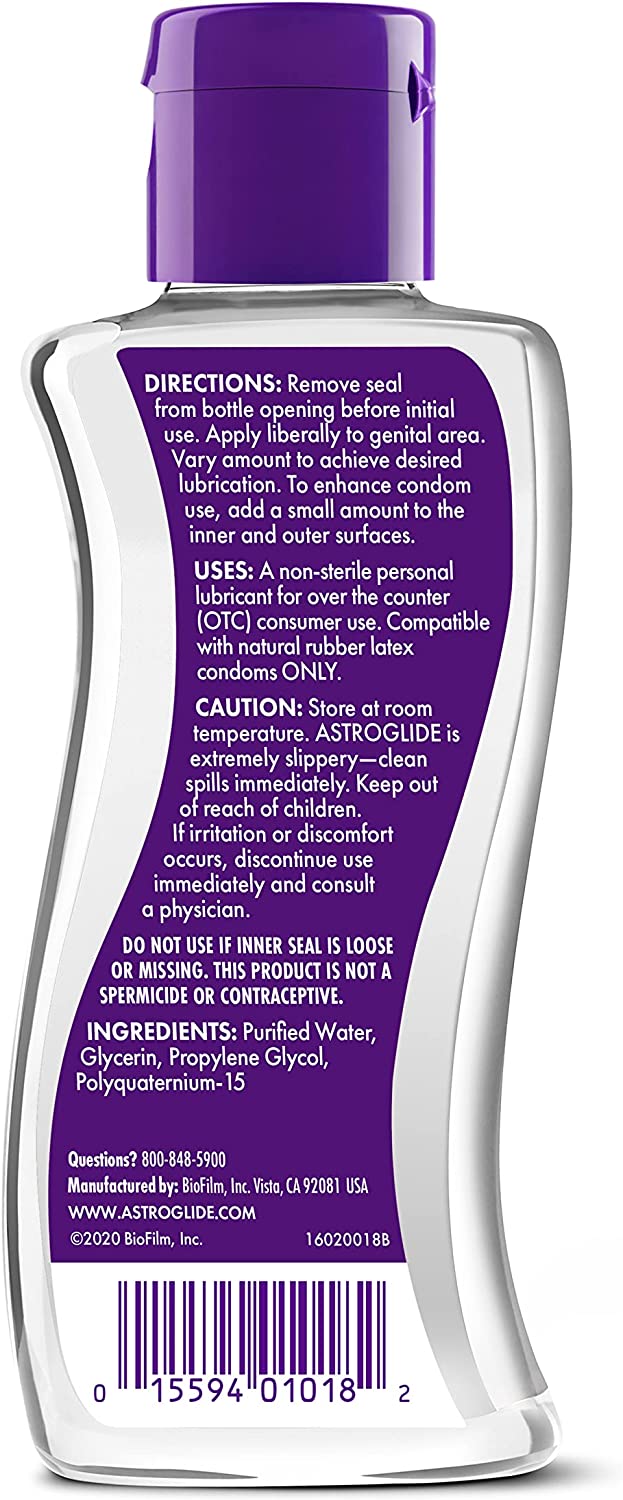 DIRECTIONS: Remove seal from bottle opening before initial use. Apply liberally to genital area. Vary amount to achieve desired lubrication. To enhance condom use, add a small amount to the inner and outer surfaces.

USES: A non-sterile personal lubricant for over the counter (OTC) consumer use. Compatible with natural rubber latex condoms ONLY.

CAUTION: Store at room temperature. ASTROGLIDE is extremely slippery—clean spills immediately. Keep out of reach of children. If irritation or discomfort occurs, discontinue use immediately and consult a physician.

DO NOT USE IF INNER SEAL IS LOOSE OR MISSING. THIS PRODUCT IS NOT A SPERMICIDE OR CONTRACEPTIVE.

INGREDIENTS: Purified Water, Glycerin, Propylene Glycol, Polyquaternium-15

Questions? 800-848-5900
Manufactured by: BioFilm, Inc. Vista, CA 92081 USA
WWW.ASTROGLIDE.COM
©2020 BioFilm, Inc. 16020018B

0 15594 01018 2